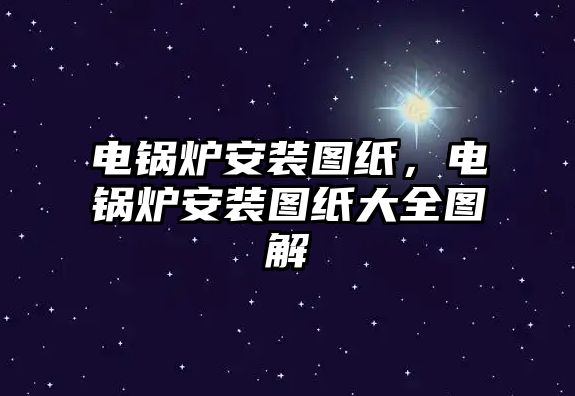 电锅炉安装图纸，电锅炉安装图纸大全图解